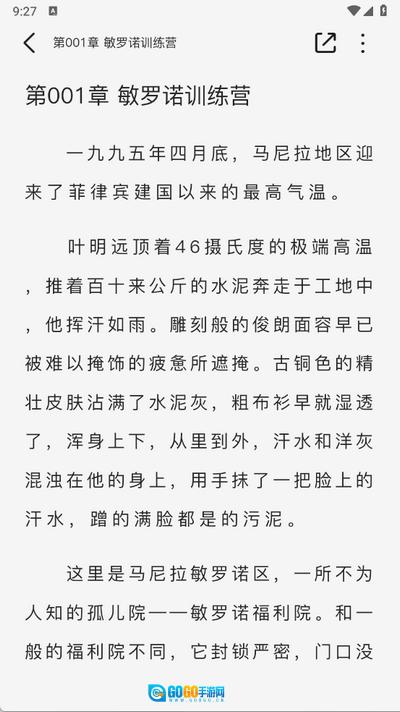 9:27

第001章 敏罗诺训练营

第001章 敏罗诺训练营

一九九五年四月底，马尼拉地区迎来了菲律宾建国以来的最高气温。

叶明远顶着46摄氏度的极端高温，推着百十来公斤的水泥奔走于工地中，他挥汗如雨。雕刻般的俊朗面容早已被难以掩饰的疲惫所遮掩。古铜色的精壮皮肤沾满了水泥灰，粗布衫早就湿透了，浑身上下，从里到外，汗水和洋灰混浊在他的身上，用手抹了一把脸上的汗水，蹭的满脸都是的污泥。

这里是马尼拉敏罗诺区，一所不为人知的孤儿院——敏罗诺福利院。和一般的福利院不同，它封锁严密，门口没

GOGO手游网